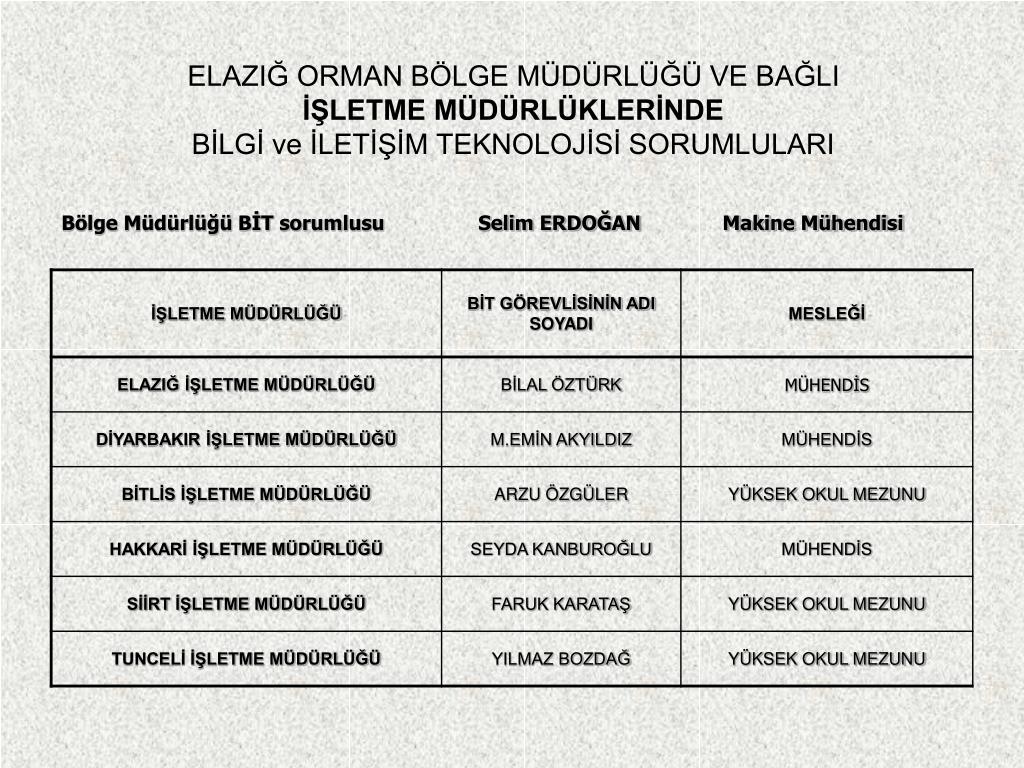 ELAZIĞ ORMAN BÖLGE MÜDÜRLÜĞÜ VE BAĞLI
İŞLETME MÜDÜRLÜKLERİNDE
BİLGİ ve İLETİŞİM TEKNOLOJİSİ SORUMLULARI

Bölge Müdürlüğü BİT sorumlusu Selim ERDOĞAN Makine Mühendisi

| İŞLETME MÜDÜRLÜĞÜ | BİT GÖREVLİSİNİN ADI SOYADI | MESLEĞİ |
|---|---|---|
| ELAZIĞ İŞLETME MÜDÜRLÜĞÜ | BİLAL ÖZTÜRK | MÜHENDİS |
| DİYARBAKIR İŞLETME MÜDÜRLÜĞÜ | M.EMİN AKYILDIZ | MÜHENDİS |
| BİTLİS İŞLETME MÜDÜRLÜĞÜ | ARZU ÖZGÜLER | YÜKSEK OKUL MEZUNU |
| HAKKARİ İŞLETME MÜDÜRLÜĞÜ | SEYDA KANBUROĞLU | MÜHENDİS |
| SİİRT İŞLETME MÜDÜRLÜĞÜ | FARUK KARATAŞ | YÜKSEK OKUL MEZUNU |
| TUNCELİ İŞLETME MÜDÜRLÜĞÜ | YILMAZ BOZDAĞ | YÜKSEK OKUL MEZUNU |